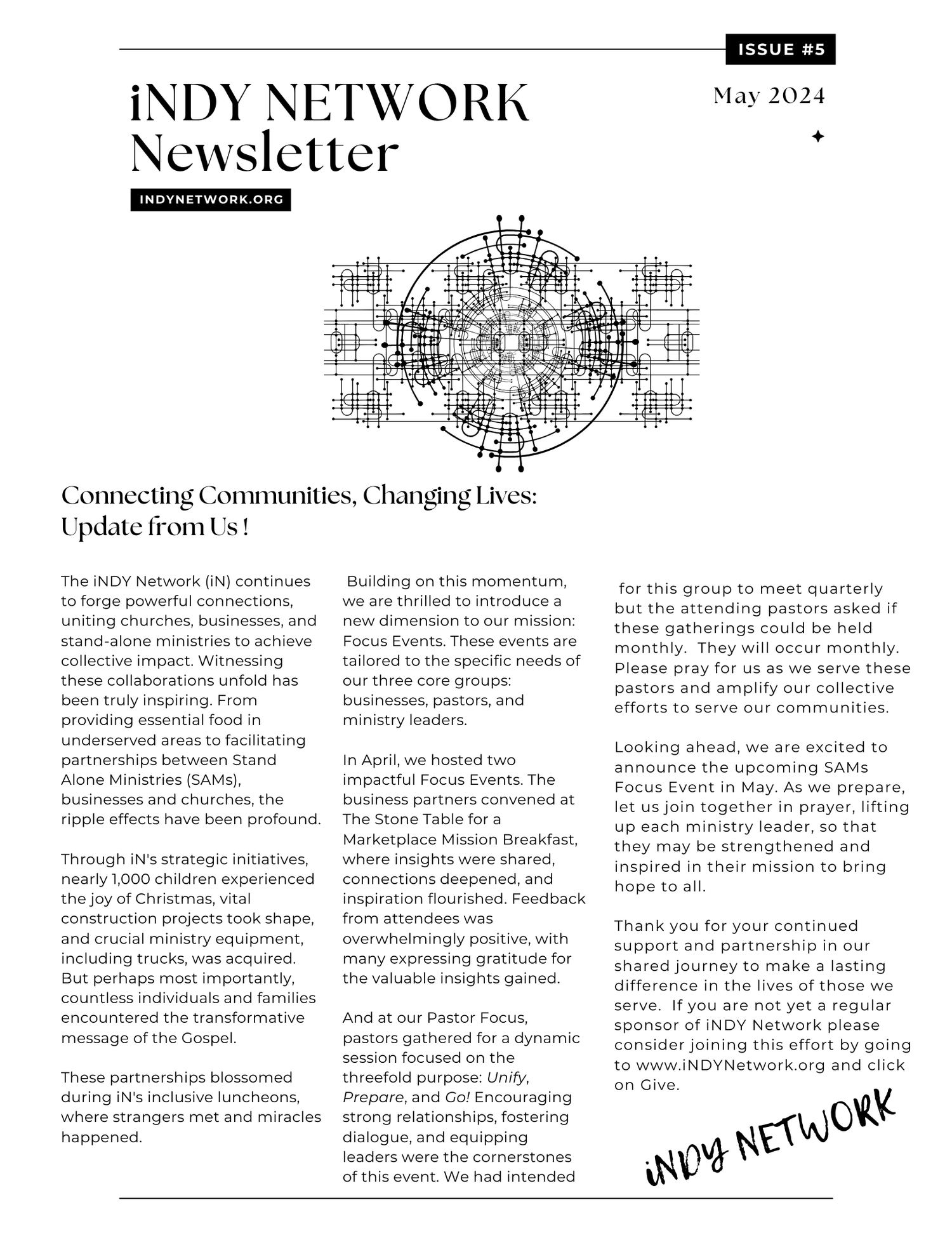 ISSUE #5

iNDY NETWORK Newsletter

May 2024

INDYNETWORK.ORG

Connecting Communities, Changing Lives: Update from Us !

The iNDY Network (iN) continues to forge powerful connections, uniting churches, businesses, and stand-alone ministries to achieve collective impact. Witnessing these collaborations unfold has been truly inspiring. From providing essential food in underserved areas to facilitating partnerships between Stand Alone Ministries (SAMs), businesses and churches, the ripple effects have been profound.

Through iN's strategic initiatives, nearly 1,000 children experienced the joy of Christmas, vital construction projects took shape, and crucial ministry equipment, including trucks, was acquired. But perhaps most importantly, countless individuals and families encountered the transformative message of the Gospel.

These partnerships blossomed during iN's inclusive luncheons, where strangers met and miracles happened.

Building on this momentum, we are thrilled to introduce a new dimension to our mission: Focus Events. These events are tailored to the specific needs of our three core groups: businesses, pastors, and ministry leaders.

In April, we hosted two impactful Focus Events. The business partners convened at The Stone Table for a Marketplace Mission Breakfast, where insights were shared, connections deepened, and inspiration flourished. Feedback from attendees was overwhelmingly positive, with many expressing gratitude for the valuable insights gained.

And at our Pastor Focus, pastors gathered for a dynamic session focused on the threefold purpose: Unify, Prepare, and Go! Encouraging strong relationships, fostering dialogue, and equipping leaders were the cornerstones of this event. We had intended for this group to meet quarterly but the attending pastors asked if these gatherings could be held monthly. They will occur monthly. Please pray for us as we serve these pastors and amplify our collective efforts to serve our communities.

Looking ahead, we are excited to announce the upcoming SAMs Focus Event in May. As we prepare, let us join together in prayer, lifting up each ministry leader, so that they may be strengthened and inspired in their mission to bring hope to all.

Thank you for your continued support and partnership in our shared journey to make a lasting difference in the lives of those we serve. If you are not yet a regular sponsor of iNDY Network please consider joining this effort by going to www.iNDYNetwork.org and click on Give.

iNDY NETWORK